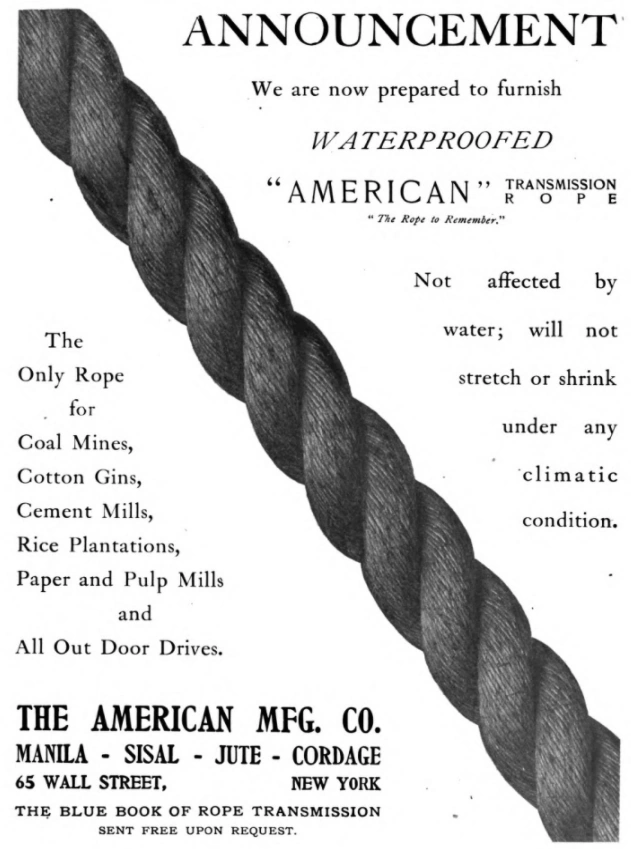 ANNOUNCEMENT

We are now prepared to furnish

WATERPROOFED

"AMERICAN" TRANSMISSION ROPE

"The Rope to Remember."

Not affected by water; will not stretch or shrink under any climatic condition.

The Only Rope for Coal Mines, Cotton Gins, Cement Mills, Rice Plantations, Paper and Pulp Mills and All Out Door Drives.

THE AMERICAN MFG. CO.

MANILA - SISAL - JUTE - CORDAGE

65 WALL STREET, NEW YORK

THE BLUE BOOK OF ROPE TRANSMISSION SENT FREE UPON REQUEST.